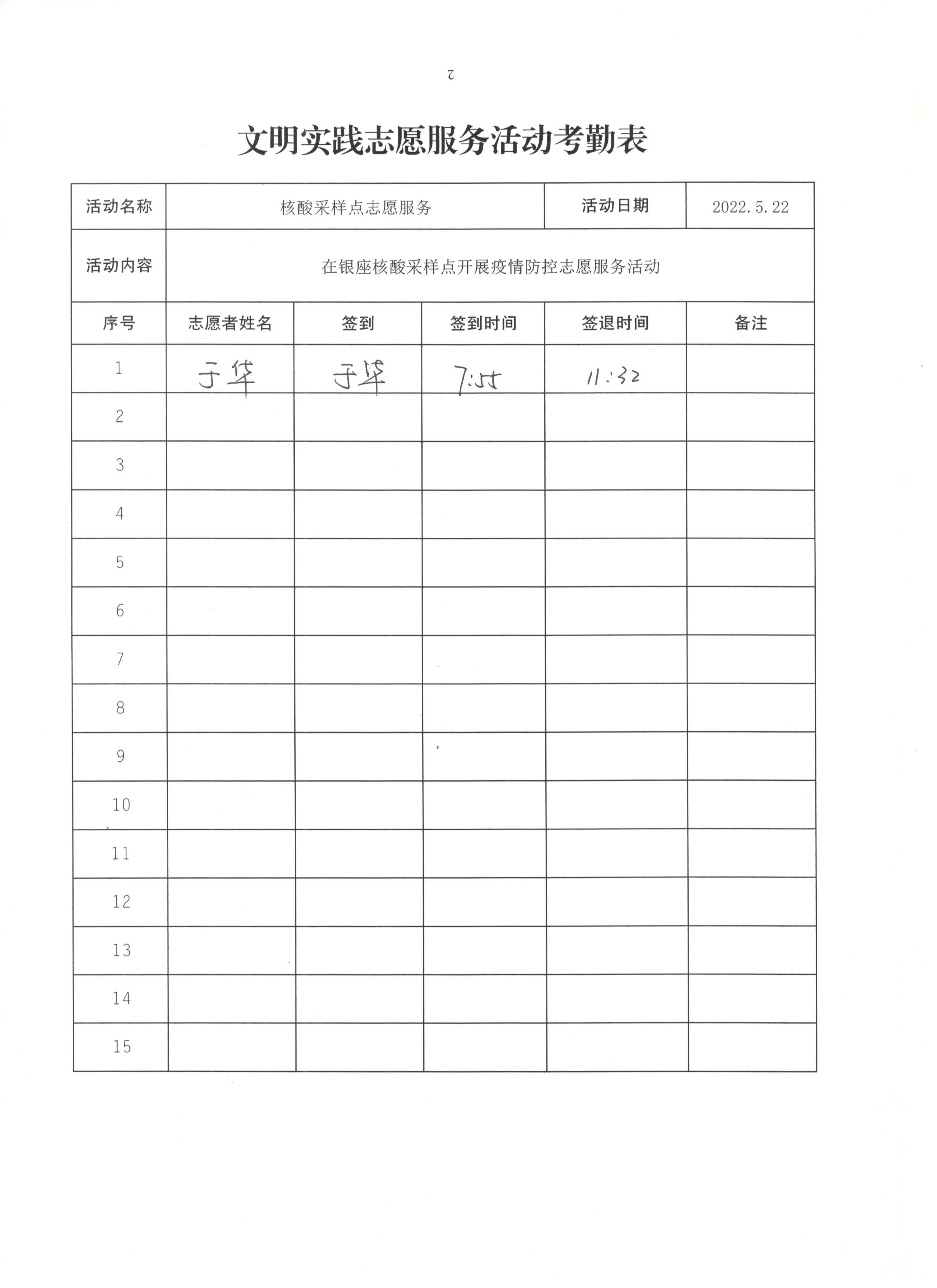 2

文明实践志愿服务活动考勤表

| 活动名称 | 核酸采样点志愿服务 | | | 活动日期 | 2022.5.22 |
|---|---|---|---|---|---|
| 活动内容 | 在银座核酸采样点开展疫情防控志愿服务活动 | | | | |
| 序号 | 志愿者姓名 | 签到 | 签到时间 | 签退时间 | 备注 |
| 1 | 于华 | 于华 | 7:55 | 11:32 | |
| 2 | | | | | |
| 3 | | | | | |
| 4 | | | | | |
| 5 | | | | | |
| 6 | | | | | |
| 7 | | | | | |
| 8 | | | | | |
| 9 | | | | | |
| 10 | | | | | |
| 11 | | | | | |
| 12 | | | | | |
| 13 | | | | | |
| 14 | | | | | |
| 15 | | | | | |